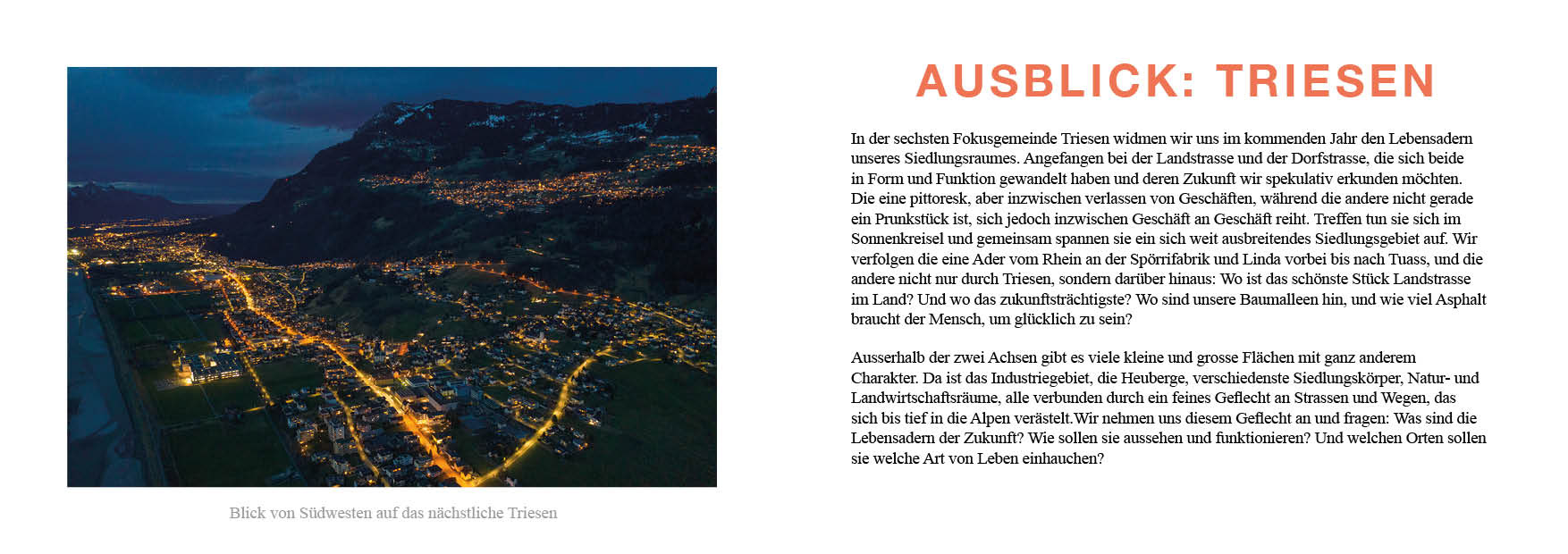 Blick von Südwesten auf das nächstliche Triesen

AUSBLICK: TRIESEN

In der sechsten Fokusgemeinde Triesen widmen wir uns im kommenden Jahr den Lebensadern unseres Siedlungsraumes. Angefangen bei der Landstrasse und der Dorfstrasse, die sich beide in Form und Funktion gewandelt haben und deren Zukunft wir spekulativ erkunden möchten. Die eine pittoresk, aber inzwischen verlassen von Geschäften, während die andere nicht gerade ein Prunkstück ist, sich jedoch inzwischen Geschäft an Geschäft reiht. Treffen tun sie sich im Sonnenkreisel und gemeinsam spannen sie ein sich weit ausbreitendes Siedlungsgebiet auf. Wir verfolgen die eine Ader vom Rhein an der Spörrifabrik und Linda vorbei bis nach Tuass, und die andere nicht nur durch Triesen, sondern darüber hinaus: Wo ist das schönste Stück Landstrasse im Land? Und wo das zukunftsträchtigste? Wo sind unsere Baumalleen hin, und wie viel Asphalt braucht der Mensch, um glücklich zu sein?

Ausserhalb der zwei Achsen gibt es viele kleine und grosse Flächen mit ganz anderem Charakter. Da ist das Industriegebiet, die Heuberge, verschiedenste Siedlungskörper, Natur- und Landwirtschaftsräume, alle verbunden durch ein feines Geflecht an Strassen und Wegen, das sich bis tief in die Alpen verästelt.Wir nehmen uns diesem Geflecht an und fragen: Was sind die Lebensadern der Zukunft? Wie sollen sie aussehen und funktionieren? Und welchen Orten sollen sie welche Art von Leben einhauchen?